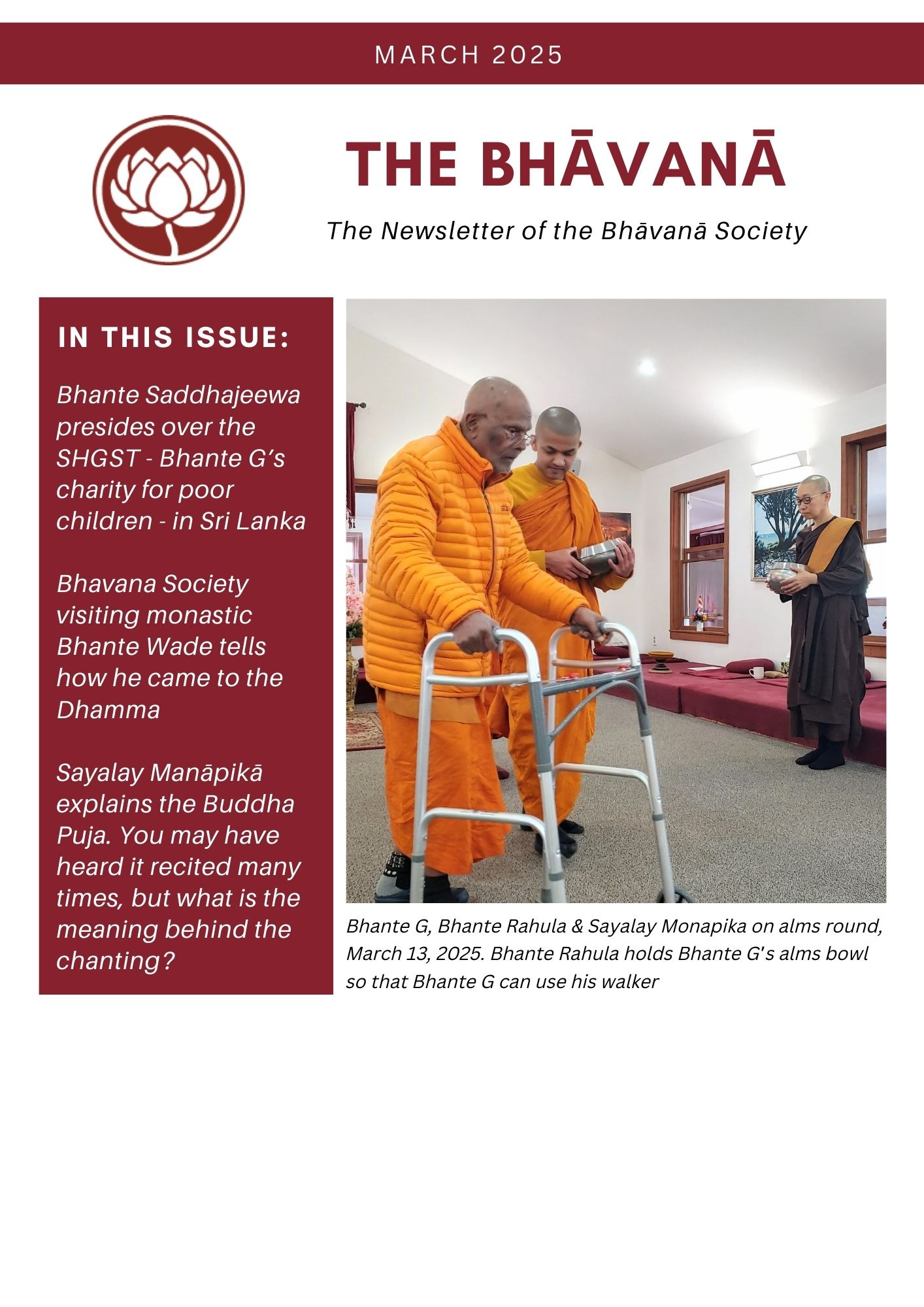 MARCH 2025

THE BHĀVANĀ

The Newsletter of the Bhāvanā Society

IN THIS ISSUE:

Bhante Saddhajeewa presides over the SHGST - Bhante G's charity for poor children - in Sri Lanka

Bhavana Society visiting monastic Bhante Wade tells how he came to the Dhamma

Sayalay Manāpikā explains the Buddha Puja. You may have heard it recited many times, but what is the meaning behind the chanting?

Bhante G, Bhante Rahula & Sayalay Monapika on alms round, March 13, 2025. Bhante Rahula holds Bhante G's alms bowl so that Bhante G can use his walker